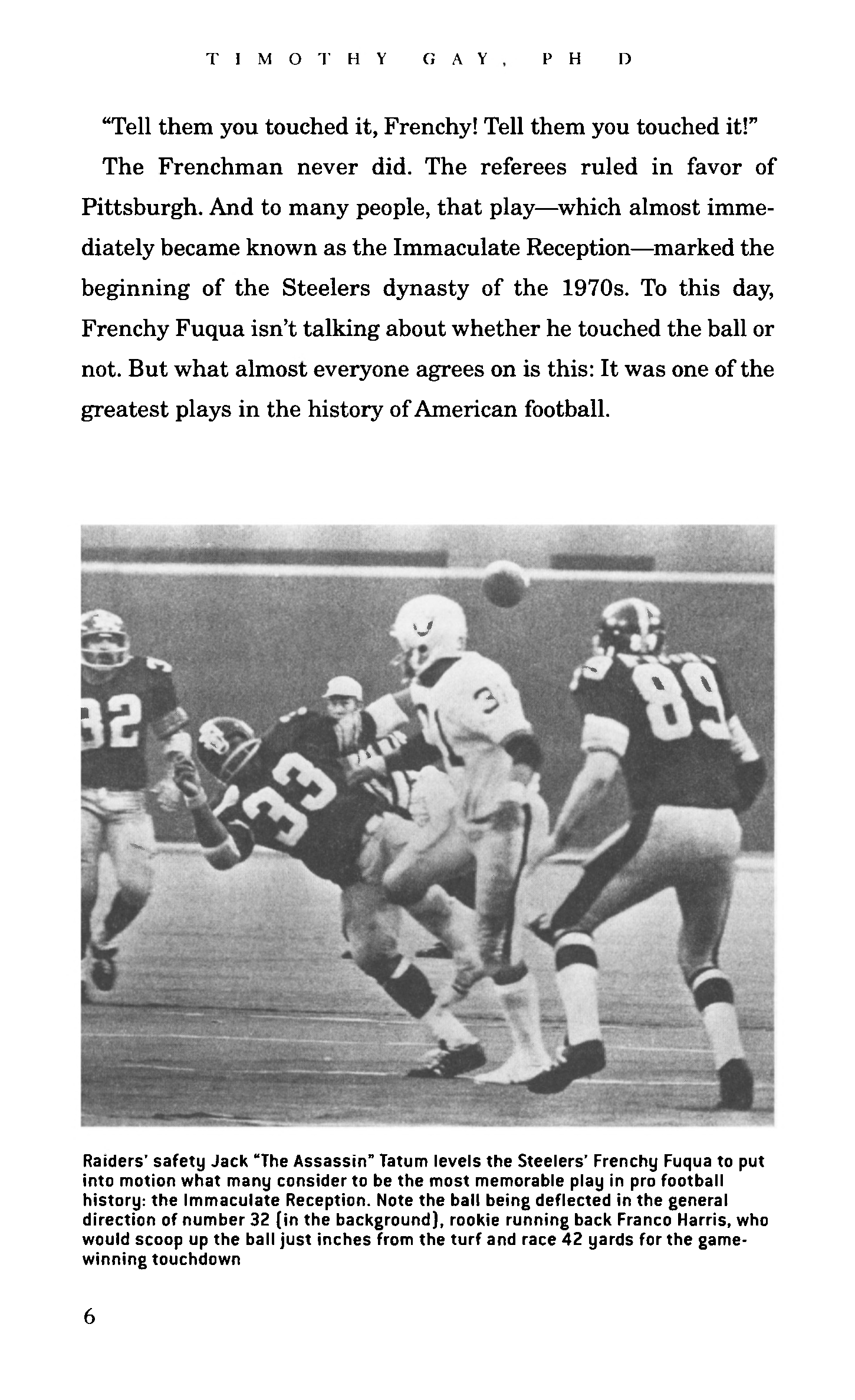 TIMOTHY GAY, PH D

"Tell them you touched it, Frenchy! Tell them you touched it!"

The Frenchman never did. The referees ruled in favor of Pittsburgh. And to many people, that play—which almost immediately became known as the Immaculate Reception—marked the beginning of the Steelers dynasty of the 1970s. To this day, Frenchy Fuqua isn't talking about whether he touched the ball or not. But what almost everyone agrees on is this: It was one of the greatest plays in the history of American football.

Raiders' safety Jack "The Assassin" Tatum levels the Steelers' Frenchy Fuqua to put into motion what many consider to be the most memorable play in pro football history: the Immaculate Reception. Note the ball being deflected in the general direction of number 32 (in the background), rookie running back Franco Harris, who would scoop up the ball just inches from the turf and race 42 yards for the game-winning touchdown

6